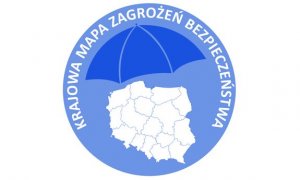 KRAJOWA MAPA ZAGROŻEŃ BEZPIECZEŃSTWA